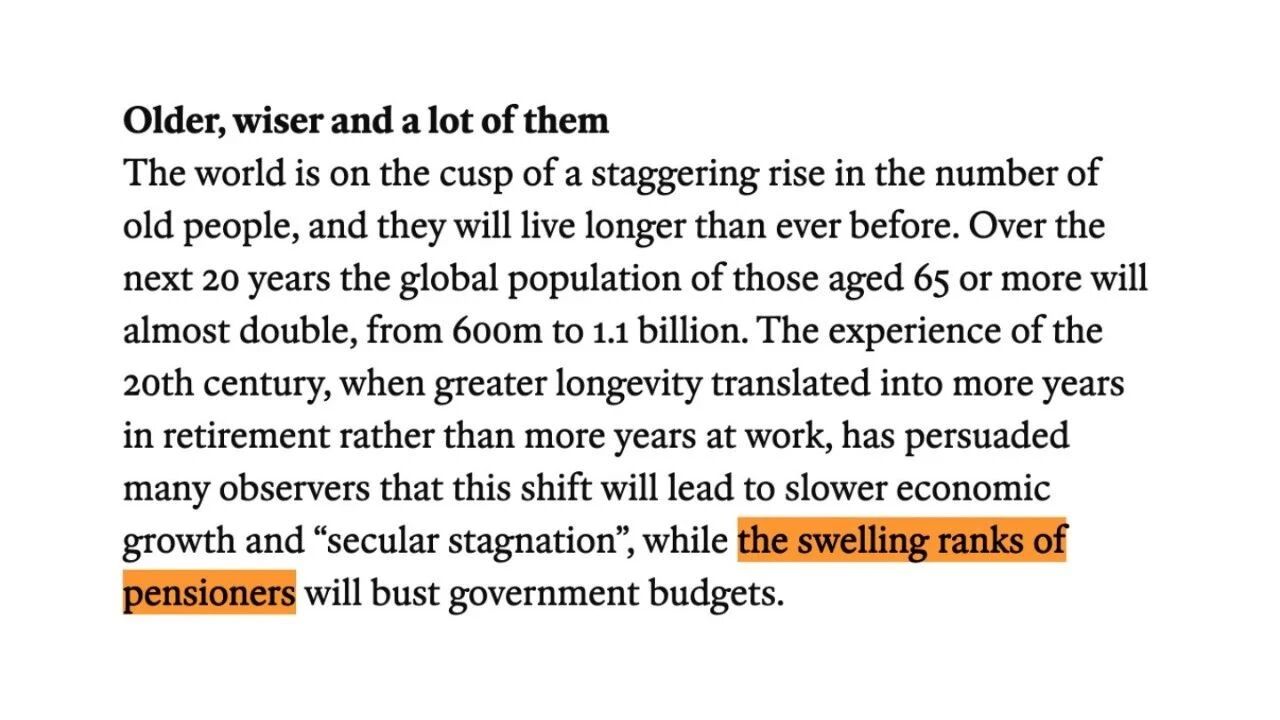 Older, wiser and a lot of them

The world is on the cusp of a staggering rise in the number of old people, and they will live longer than ever before. Over the next 20 years the global population of those aged 65 or more will almost double, from 600m to 1.1 billion. The experience of the 20th century, when greater longevity translated into more years in retirement rather than more years at work, has persuaded many observers that this shift will lead to slower economic growth and "secular stagnation", while the swelling ranks of pensioners will bust government budgets.